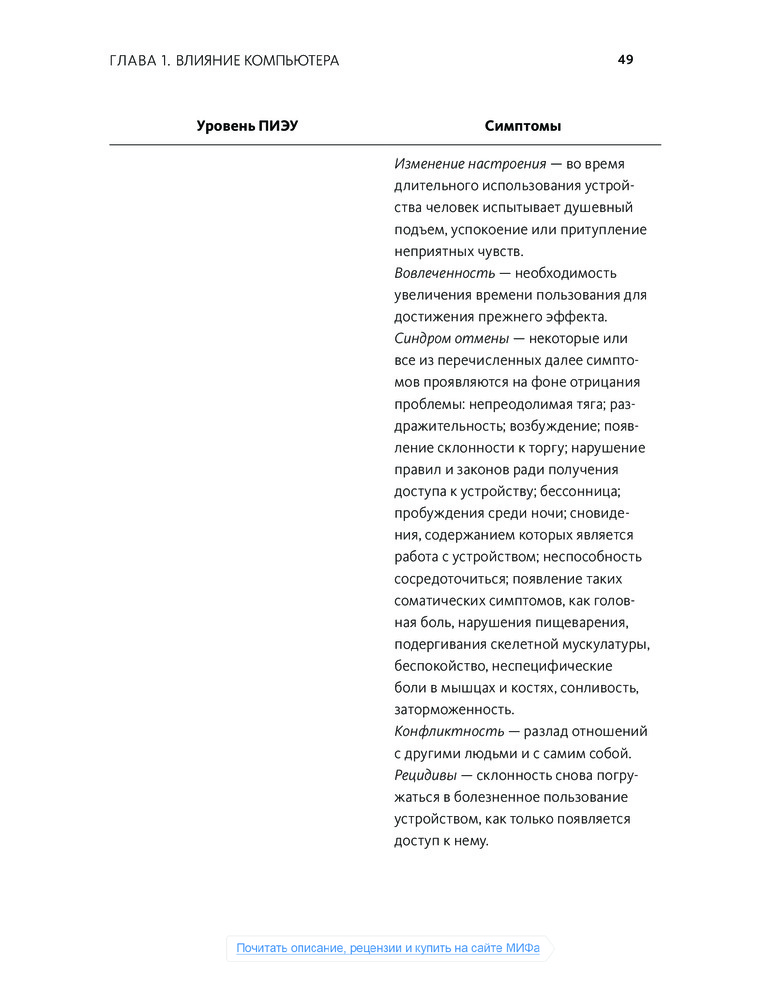 ГЛАВА 1. ВЛИЯНИЕ КОМПЬЮТЕРА 49

| Уровень ПИЭУ | Симптомы |
|---|---|
| | Изменение настроения — во время длительного использования устройства человек испытывает душевный подъем, успокоение или притупление неприятных чувств. Вовлеченность — необходимость увеличения времени пользования для достижения прежнего эффекта. Синдром отмены — некоторые или все из перечисленных далее симптомов проявляются на фоне отрицания проблемы: непреодолимая тяга; раздражительность; возбуждение; появление склонности к торгу; нарушение правил и законов ради получения доступа к устройству; бессонница; пробуждения среди ночи; сновидения, содержанием которых является работа с устройством; неспособность сосредоточиться; появление таких соматических симптомов, как головная боль, нарушения пищеварения, подергивания скелетной мускулатуры, беспокойство, неспецифические боли в мышцах и костях, сонливость, заторможенность. Конфликтность — разлад отношений с другими людьми и с самим собой. Рецидивы — склонность снова погружаться в болезненное пользование устройством, как только появляется доступ к нему. |

Почитать описание, рецензии и купить на сайте МИФа